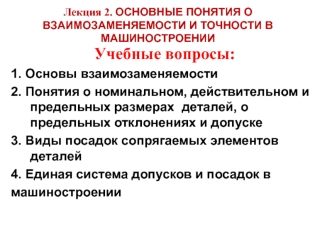 Лекция 2. ОСНОВНЫЕ ПОНЯТИЯ О ВЗАИМОЗАМЕНЯЕМОСТИ И ТОЧНОСТИ В МАШИНОСТРОЕНИИ

Учебные вопросы:

1. Основы взаимозаменяемости

2. Понятия о номинальном, действительном и предельных размерах деталей, о предельных отклонениях и допуске

3. Виды посадок сопрягаемых элементов деталей

4. Единая система допусков и посадок в машиностроении